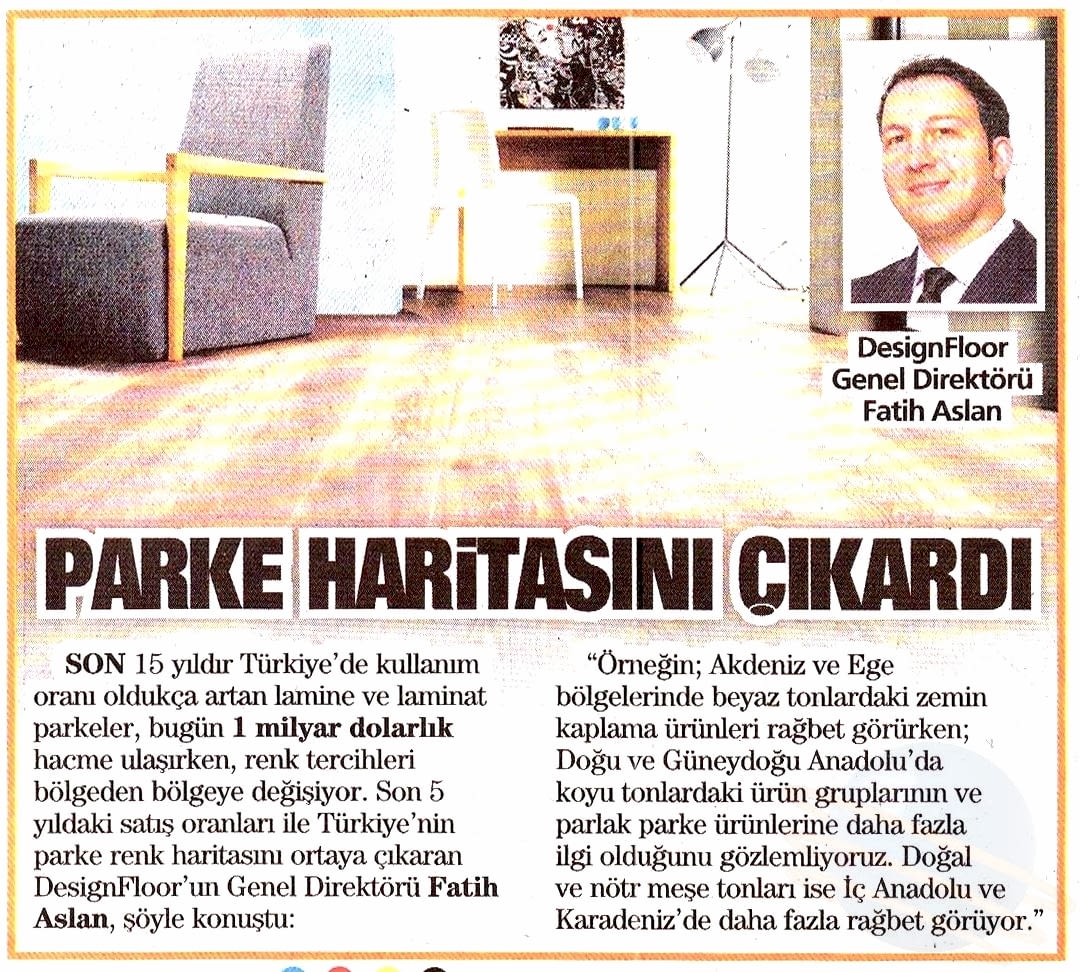 DesignFloor Genel Direktörü Fatih Aslan

PARKE HARİTASINI ÇIKARDI

SON 15 yıldır Türkiye'de kullanım oranı oldukça artan lamine ve laminat parkeler, bugün 1 milyar dolarlık hacme ulaşırken, renk tercihleri bölgeden bölgeye değişiyor. Son 5 yıldaki satış oranları ile Türkiye'nin parke renk haritasını ortaya çıkaran DesignFloor'un Genel Direktörü Fatih Aslan, şöyle konuştu:

"Örneğin; Akdeniz ve Ege bölgelerinde beyaz tonlardaki zemin kaplama ürünleri rağbet görürken; Doğu ve Güneydoğu Anadolu'da koyu tonlardaki ürün gruplarının ve parlak parke ürünlerine daha fazla ilgi olduğunu gözlemliyoruz. Doğal ve nötr meşe tonları ise İç Anadolu ve Karadeniz'de daha fazla rağbet görüyor."